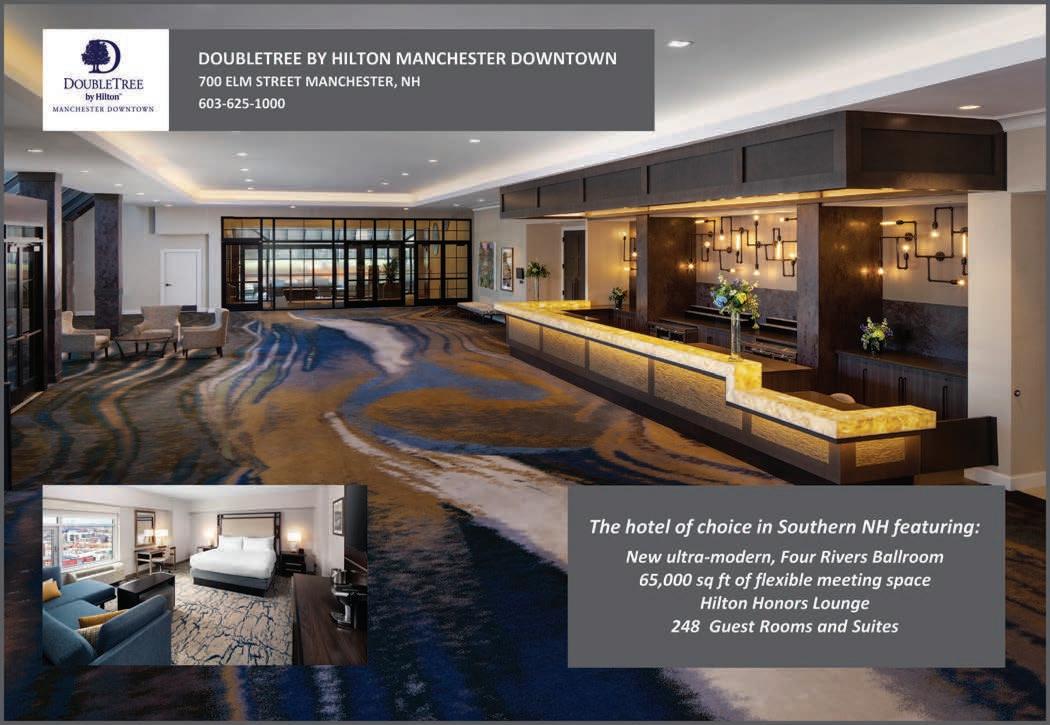 DOUBLETREE
by Hilton
MANCHESTER DOWNTOWN

DOUBLETREE BY HILTON MANCHESTER DOWNTOWN
700 ELM STREET MANCHESTER, NH
603-625-1000

The hotel of choice in Southern NH featuring:
New ultra-modern, Four Rivers Ballroom
65,000 sq ft of flexible meeting space
Hilton Honors Lounge
248 Guest Rooms and Suites